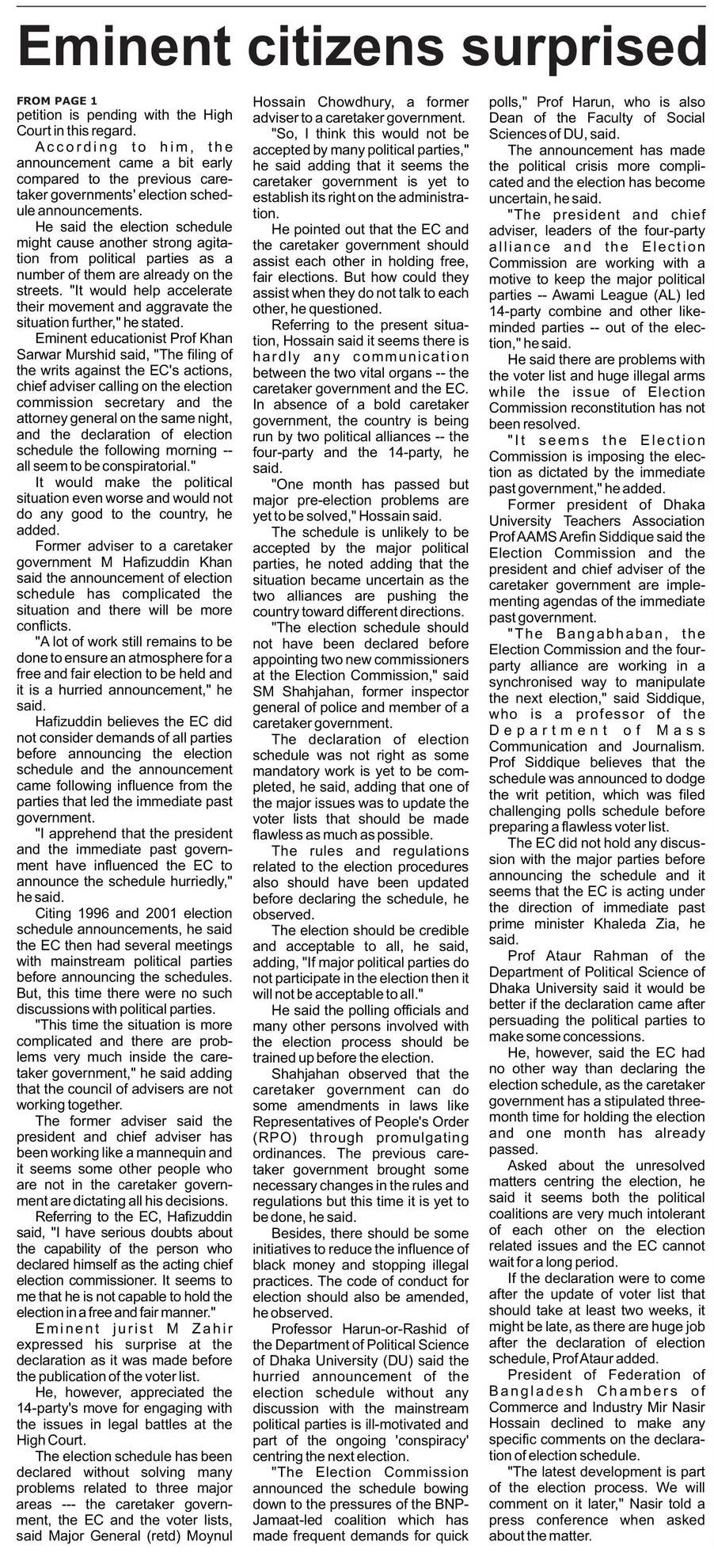 Eminent citizens surprised

FROM PAGE 1
petition is pending with the High Court in this regard.

According to him, the announcement came a bit early compared to the previous caretaker governments' election schedule announcements.

He said the election schedule might cause another strong agitation from political parties as a number of them are already on the streets. "It would help accelerate their movement and aggravate the situation further," he stated.

Eminent educationist Prof Khan Sarwar Murshid said, "The filing of the writs against the EC's actions, chief adviser calling on the election commission secretary and the attorney general on the same night, and the declaration of election schedule the following morning -- all seem to be conspiratorial."

It would make the political situation even worse and would not do any good to the country, he added.

Former adviser to a caretaker government M Hafizuddin Khan said the announcement of election schedule has complicated the situation and there will be more conflicts.

"A lot of work still remains to be done to ensure an atmosphere for a free and fair election to be held and it is a hurried announcement," he said.

Hafizuddin believes the EC did not consider demands of all parties before announcing the election schedule and the announcement came following influence from the parties that led the immediate past government.

"I apprehend that the president and the immediate past government have influenced the EC to announce the schedule hurriedly," he said.

Citing 1996 and 2001 election schedule announcements, he said the EC then had several meetings with mainstream political parties before announcing the schedules. But, this time there were no such discussions with political parties.

"This time the situation is more complicated and there are problems very much inside the caretaker government," he said adding that the council of advisers are not working together.

The former adviser said the president and chief adviser has been working like a mannequin and it seems some other people who are not in the caretaker government are dictating all his decisions.

Referring to the EC, Hafizuddin said, "I have serious doubts about the capability of the person who declared himself as the acting chief election commissioner. It seems to me that he is not capable to hold the election in a free and fair manner."

Eminent jurist M Zahir expressed his surprise at the declaration as it was made before the publication of the voter list.

He, however, appreciated the 14-party's move for engaging with the issues in legal battles at the High Court.

The election schedule has been declared without solving many problems related to three major areas --- the caretaker government, the EC and the voter lists, said Major General (retd) Moynul Hossain Chowdhury, a former adviser to a caretaker government.

"So, I think this would not be accepted by many political parties," he said adding that it seems the caretaker government is yet to establish its right on the administration.

He pointed out that the EC and the caretaker government should assist each other in holding free, fair elections. But how could they assist when they do not talk to each other, he questioned.

Referring to the present situation, Hossain said it seems there is hardly any communication between the two vital organs -- the caretaker government and the EC. In absence of a bold caretaker government, the country is being run by two political alliances -- the four-party and the 14-party, he said.

"One month has passed but major pre-election problems are yet to be solved," Hossain said.

The schedule is unlikely to be accepted by the major political parties, he noted adding that the situation became uncertain as the two alliances are pushing the country toward different directions.

"The election schedule should not have been declared before appointing two new commissioners at the Election Commission," said SM Shahjahan, former inspector general of police and member of a caretaker government.

The declaration of election schedule was not right as some mandatory work is yet to be completed, he said, adding that one of the major issues was to update the voter lists that should be made flawless as much as possible.

The rules and regulations related to the election procedures also should have been updated before declaring the schedule, he observed.

The election should be credible and acceptable to all, he said, adding, "If major political parties do not participate in the election then it will not be acceptable to all."

He said the polling officials and many other persons involved with the election process should be trained up before the election.

Shahjahan observed that the caretaker government can do some amendments in laws like Representatives of People's Order (RPO) through promulgating ordinances. The previous caretaker government brought some necessary changes in the rules and regulations but this time it is yet to be done, he said.

Besides, there should be some initiatives to reduce the influence of black money and stopping illegal practices. The code of conduct for election should also be amended, he observed.

Professor Harun-or-Rashid of the Department of Political Science of Dhaka University (DU) said the hurried announcement of the election schedule without any discussion with the mainstream political parties is ill-motivated and part of the ongoing 'conspiracy' centring the next election.

"The Election Commission announced the schedule bowing down to the pressures of the BNP-Jamaat-led coalition which has made frequent demands for quick polls," Prof Harun, who is also Dean of the Faculty of Social Sciences of DU, said.

The announcement has made the political crisis more complicated and the election has become uncertain, he said.

"The president and chief adviser, leaders of the four-party alliance and the Election Commission are working with a motive to keep the major political parties -- Awami League (AL) led 14-party combine and other like-minded parties -- out of the election," he said.

He said there are problems with the voter list and huge illegal arms while the issue of Election Commission reconstitution has not been resolved.

"It seems the Election Commission is imposing the election as dictated by the immediate past government," he added.

Former president of Dhaka University Teachers Association Prof AAMS Arefin Siddique said the Election Commission and the president and chief adviser of the caretaker government are implementing agendas of the immediate past government.

"The Bangabhaban, the Election Commission and the four-party alliance are working in a synchronised way to manipulate the next election," said Siddique, who is a professor of the Department of Mass Communication and Journalism. Prof Siddique believes that the schedule was announced to dodge the writ petition, which was filed challenging polls schedule before preparing a flawless voter list.

The EC did not hold any discussion with the major parties before announcing the schedule and it seems that the EC is acting under the direction of immediate past prime minister Khaleda Zia, he said.

Prof Ataur Rahman of the Department of Political Science of Dhaka University said it would be better if the declaration came after persuading the political parties to make some concessions.

He, however, said the EC had no other way than declaring the election schedule, as the caretaker government has a stipulated three-month time for holding the election and one month has already passed.

Asked about the unresolved matters centring the election, he said it seems both the political coalitions are very much intolerant of each other on the election related issues and the EC cannot wait for a long period.

If the declaration were to come after the update of voter list that should take at least two weeks, it might be late, as there are huge job after the declaration of election schedule, Prof Ataur added.

President of Federation of Bangladesh Chambers of Commerce and Industry Mir Nasir Hossain declined to make any specific comments on the declaration of election schedule.

"The latest development is part of the election process. We will comment on it later," Nasir told a press conference when asked about the matter.